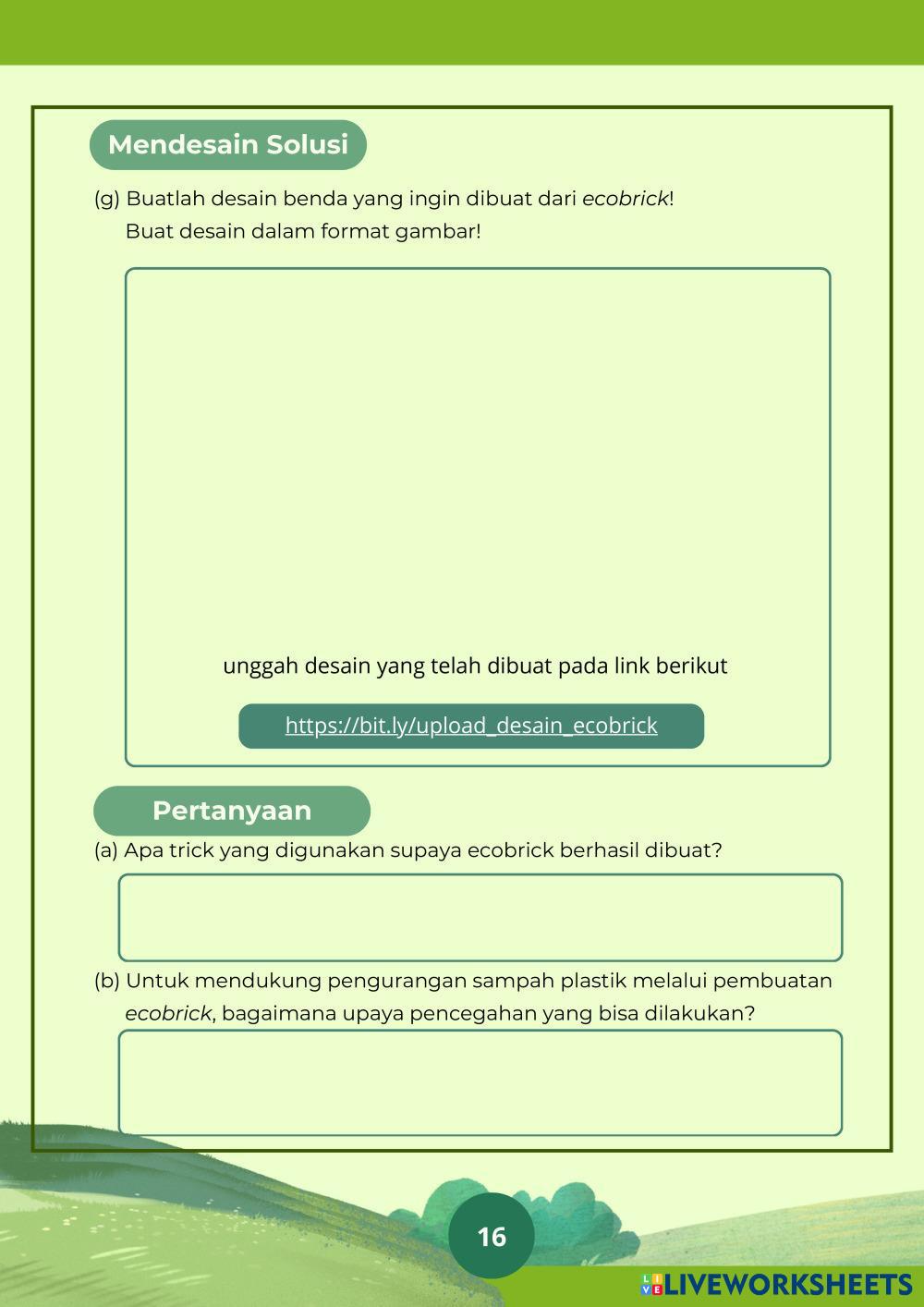 Mendesain Solusi

(g) Buatlah desain benda yang ingin dibuat dari ecobrick! Buat desain dalam format gambar!

unggah desain yang telah dibuat pada link berikut

https://bit.ly/upload_desain_ecobrick

Pertanyaan

(a) Apa trick yang digunakan supaya ecobrick berhasil dibuat?

(b) Untuk mendukung pengurangan sampah plastik melalui pembuatan ecobrick, bagaimana upaya pencegahan yang bisa dilakukan?

16

LIVEWORKSHEETS